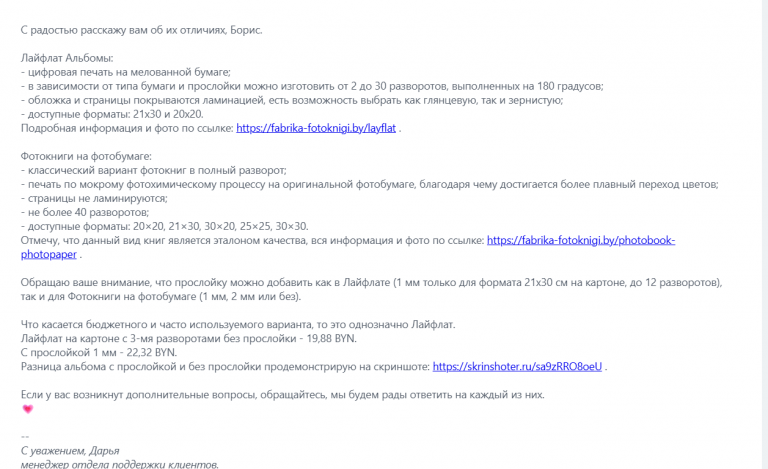 С радостью расскажу вам об их отличиях, Борис.

Лайфлат Альбомы:
- цифровая печать на мелованной бумаге;
- в зависимости от типа бумаги и прослойки можно изготовить от 2 до 30 разворотов, выполненных на 180 градусов;
- обложка и страницы покрываются ламинацией, есть возможность выбрать как глянцевую, так и зернистую;
- доступные форматы: 21x30 и 20x20.
Подробная информация и фото по ссылке: https://fabrika-fotoknigi.by/layflat .

Фотокниги на фотобумаге:
- классический вариант фотокниг в полный разворот;
- печать по мокрому фотохимическому процессу на оригинальной фотобумаге, благодаря чему достигается более плавный переход цветов;
- страницы не ламинируются;
- не более 40 разворотов;
- доступные форматы: 20×20, 21×30, 30×20, 25×25, 30×30.
Отмечу, что данный вид книг является эталоном качества, вся информация и фото по ссылке: https://fabrika-fotoknigi.by/photobook-photopaper .

Обращаю ваше внимание, что прослойку можно добавить как в Лайфлате (1 мм только для формата 21x30 см на картоне, до 12 разворотов), так и для Фотокниги на фотобумаге (1 мм, 2 мм или без).

Что касается бюджетного и часто используемого варианта, то это однозначно Лайфлат.
Лайфлат на картоне с 3-мя разворотами без прослойки - 19,88 BYN.
С прослойкой 1 мм - 22,32 BYN.
Разница альбома с прослойкой и без прослойки продемонстрирую на скриншоте: https://skrinshoter.ru/sa9zRRO8oeU .

Если у вас возникнут дополнительные вопросы, обращайтесь, мы будем рады ответить на каждый из них.

--
С уважением, Дарья
менеджер отдела поддержки клиентов.